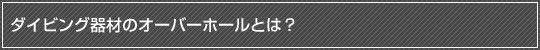 ダイビング器材のオーバーホールとは？